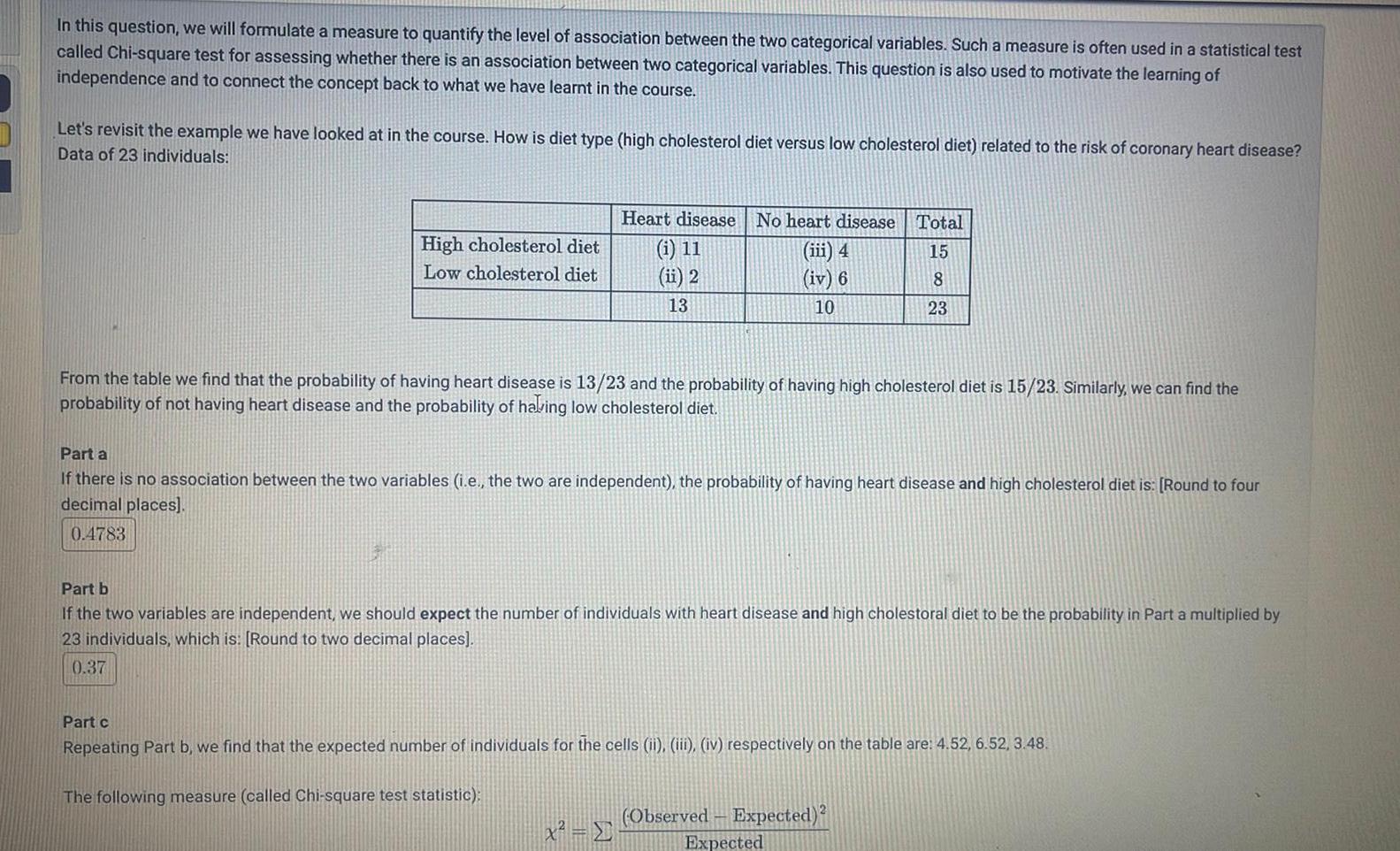 In this question, we will formulate a measure to quantify the level of association between the two categorical variables. Such a measure is often used in a statistical test called Chi-square test for assessing whether there is an association between two categorical variables. This question is also used to motivate the learning of independence and to connect the concept back to what we have learnt in the course.

Let's revisit the example we have looked at in the course. How is diet type (high cholesterol diet versus low cholesterol diet) related to the risk of coronary heart disease? Data of 23 individuals:

| | Heart disease | No heart disease | Total |
|---|---|---|---|
| High cholesterol diet | (i) 11 | (iii) 4 | 15 |
| Low cholesterol diet | (ii) 2 | (iv) 6 | 8 |
| | 13 | 10 | 23 |

From the table we find that the probability of having heart disease is $13/23$ and the probability of having high cholesterol diet is $15/23$. Similarly, we can find the probability of not having heart disease and the probability of having low cholesterol diet.

Part a
If there is no association between the two variables (i.e., the two are independent), the probability of having heart disease and high cholesterol diet is: [Round to four decimal places].
0.4783

Part b
If the two variables are independent, we should expect the number of individuals with heart disease and high cholestoral diet to be the probability in Part a multiplied by 23 individuals, which is: [Round to two decimal places].
0.37

Part c
Repeating Part b, we find that the expected number of individuals for the cells (ii), (iii), (iv) respectively on the table are: 4.52, 6.52, 3.48.

The following measure (called Chi-square test statistic):

$\chi^2 = \sum \frac{(\text{Observed} - \text{Expected})^2}{\text{Expected}}$